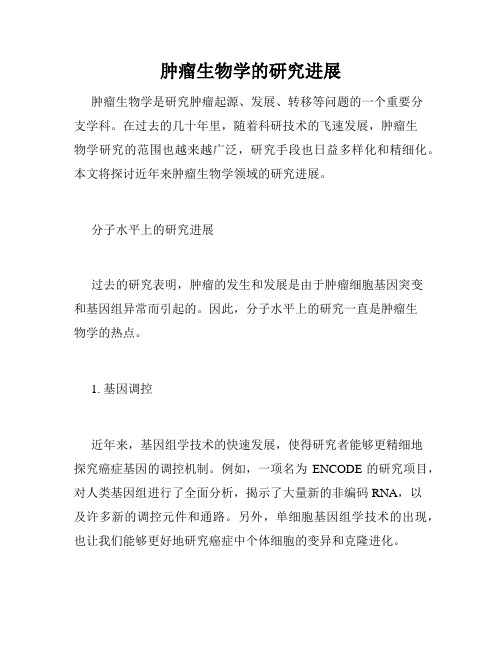 肿瘤生物学的研究进展

肿瘤生物学是研究肿瘤起源、发展、转移等问题的一个重要分支学科。在过去的几十年里，随着科研技术的飞速发展，肿瘤生物学研究的范围也越来越广泛，研究手段也日益多样化和精细化。本文将探讨近年来肿瘤生物学领域的研究进展。

分子水平上的研究进展

过去的研究表明，肿瘤的发生和发展是由于肿瘤细胞基因突变和基因组异常而引起的。因此，分子水平上的研究一直是肿瘤生物学的热点。

1. 基因调控

近年来，基因组学技术的快速发展，使得研究者能够更精细地探究癌症基因的调控机制。例如，一项名为 ENCODE 的研究项目，对人类基因组进行了全面分析，揭示了大量新的非编码 RNA，以及许多新的调控元件和通路。另外，单细胞基因组学技术的出现，也让我们能够更好地研究癌症中个体细胞的变异和克隆进化。